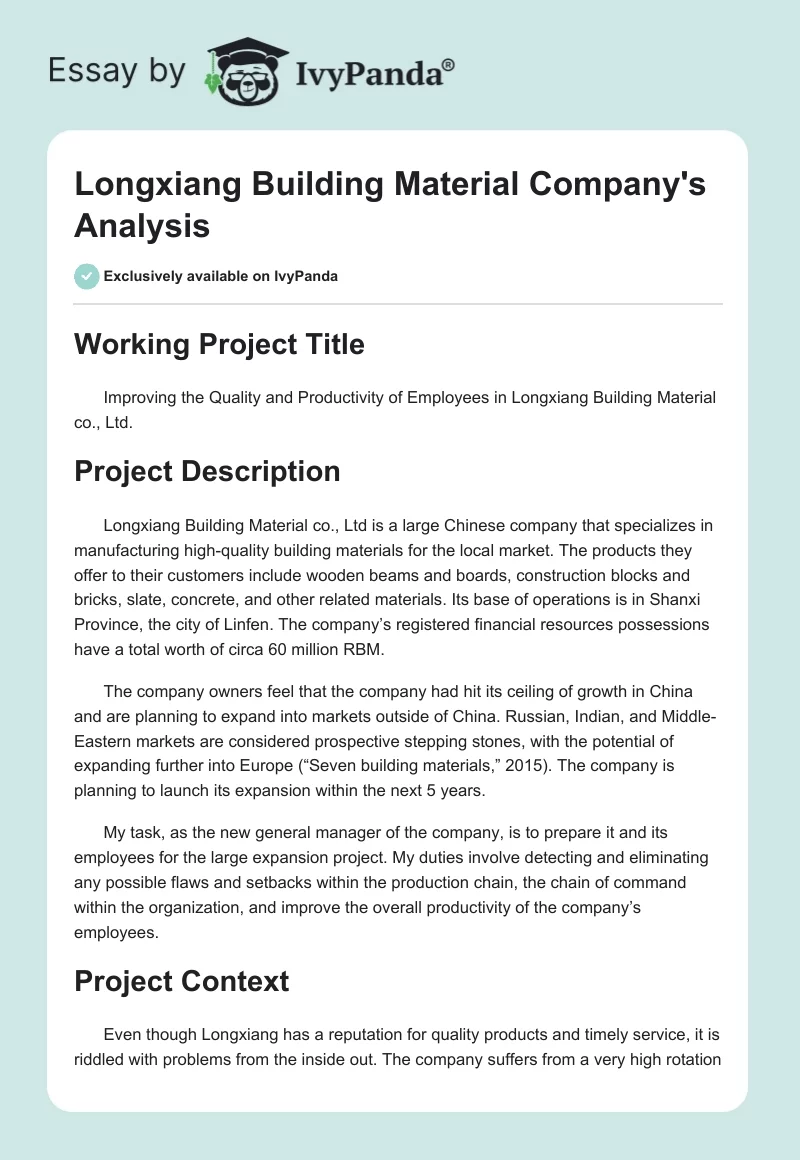 Essay by IvyPanda®

Longxiang Building Material Company's Analysis

Exclusively available on IvyPanda

Working Project Title

Improving the Quality and Productivity of Employees in Longxiang Building Material co., Ltd.

Project Description

Longxiang Building Material co., Ltd is a large Chinese company that specializes in manufacturing high-quality building materials for the local market. The products they offer to their customers include wooden beams and boards, construction blocks and bricks, slate, concrete, and other related materials. Its base of operations is in Shanxi Province, the city of Linfen. The company's registered financial resources possessions have a total worth of circa 60 million RBM.

The company owners feel that the company had hit its ceiling of growth in China and are planning to expand into markets outside of China. Russian, Indian, and Middle-Eastern markets are considered prospective stepping stones, with the potential of expanding further into Europe ("Seven building materials," 2015). The company is planning to launch its expansion within the next 5 years.

My task, as the new general manager of the company, is to prepare it and its employees for the large expansion project. My duties involve detecting and eliminating any possible flaws and setbacks within the production chain, the chain of command within the organization, and improve the overall productivity of the company's employees.

Project Context

Even though Longxiang has a reputation for quality products and timely service, it is riddled with problems from the inside out. The company suffers from a very high rotation